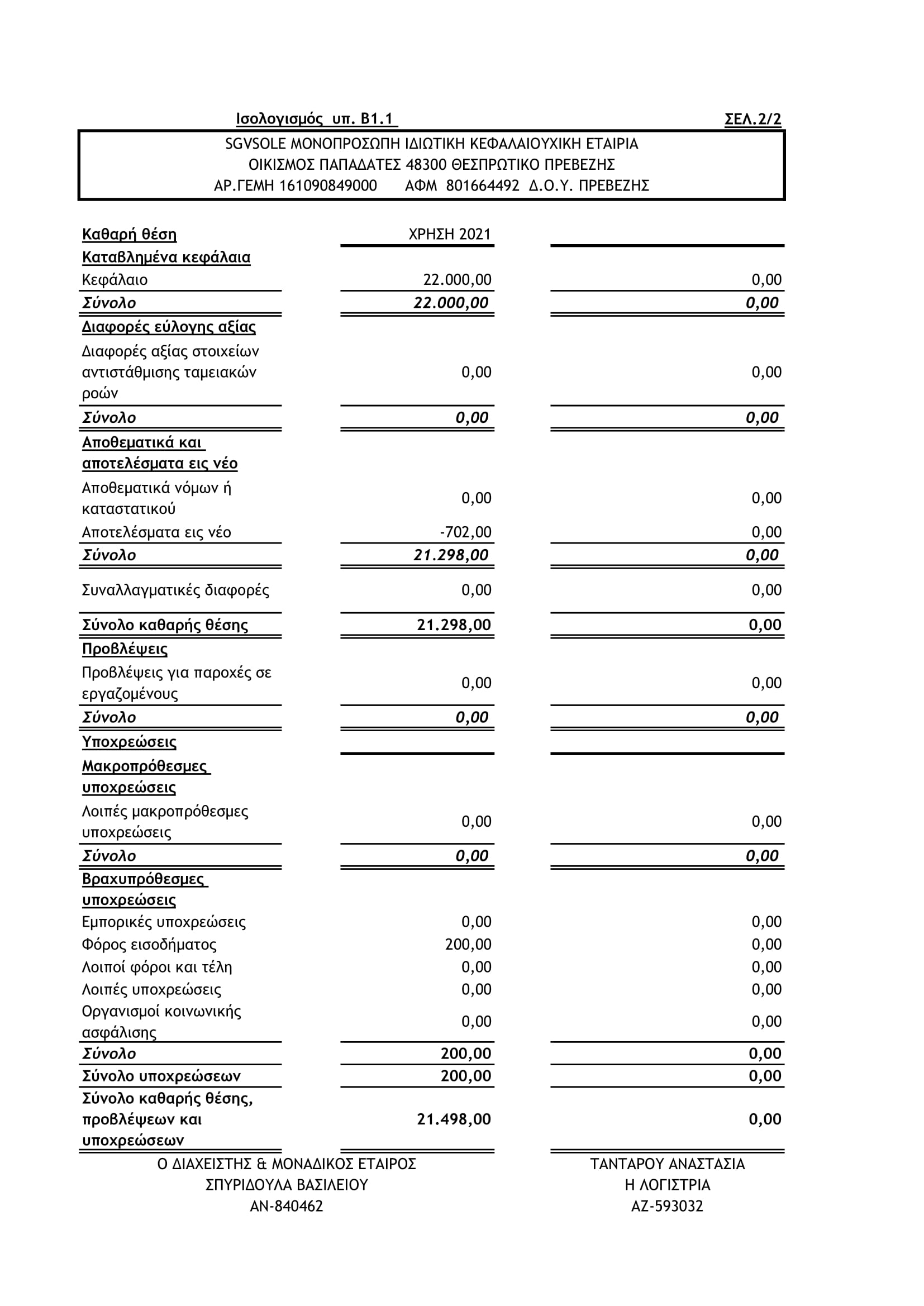 Ισολογισμός υπ. Β1.1 ΣΕΛ.2/2

SGVSOLE ΜΟΝΟΠΡΟΣΩΠΗ ΙΔΙΩΤΙΚΗ ΚΕΦΑΛΑΙΟΥΧΙΚΗ ΕΤΑΙΡΙΑ
ΟΙΚΙΣΜΟΣ ΠΑΠΑΔΑΤΕΣ 48300 ΘΕΣΠΡΩΤΙΚΟ ΠΡΕΒΕΖΗΣ
ΑΡ.ΓΕΜΗ 161090849000 ΑΦΜ 801664492 Δ.Ο.Υ. ΠΡΕΒΕΖΗΣ

| Καθαρή θέση | ΧΡΗΣΗ 2021 | |
|---|---|---|
| Καταβλημένα κεφάλαια | | |
| Κεφάλαιο | 22.000,00 | 0,00 |
| Σύνολο | 22.000,00 | 0,00 |
| Διαφορές εύλογης αξίας | | |
| Διαφορές αξίας στοιχείων αντιστάθμισης ταμειακών ροών | 0,00 | 0,00 |
| Σύνολο | 0,00 | 0,00 |
| Αποθεματικά και αποτελέσματα εις νέο | | |
| Αποθεματικά νόμων ή καταστατικού | 0,00 | 0,00 |
| Αποτελέσματα εις νέο | -702,00 | 0,00 |
| Σύνολο | 21.298,00 | 0,00 |
| Συναλλαγματικές διαφορές | 0,00 | 0,00 |
| Σύνολο καθαρής θέσης | 21.298,00 | 0,00 |
| Προβλέψεις | | |
| Προβλέψεις για παροχές σε εργαζομένους | 0,00 | 0,00 |
| Σύνολο | 0,00 | 0,00 |
| Υποχρεώσεις | | |
| Μακροπρόθεσμες υποχρεώσεις | | |
| Λοιπές μακροπρόθεσμες υποχρεώσεις | 0,00 | 0,00 |
| Σύνολο | 0,00 | 0,00 |
| Βραχυπρόθεσμες υποχρεώσεις | | |
| Εμπορικές υποχρεώσεις | 0,00 | 0,00 |
| Φόρος εισοδήματος | 200,00 | 0,00 |
| Λοιποί φόροι και τέλη | 0,00 | 0,00 |
| Λοιπές υποχρεώσεις | 0,00 | 0,00 |
| Οργανισμοί κοινωνικής ασφάλισης | 0,00 | 0,00 |
| Σύνολο | 200,00 | 0,00 |
| Σύνολο υποχρεώσεων | 200,00 | 0,00 |
| Σύνολο καθαρής θέσης, προβλέψεων και υποχρεώσεων | 21.498,00 | 0,00 |

Ο ΔΙΑΧΕΙΣΤΗΣ & ΜΟΝΑΔΙΚΟΣ ΕΤΑΙΡΟΣ
ΣΠΥΡΙΔΟΥΛΑ ΒΑΣΙΛΕΙΟΥ
ΑΝ-840462

ΤΑΝΤΑΡΟΥ ΑΝΑΣΤΑΣΙΑ
Η ΛΟΓΙΣΤΡΙΑ
ΑΖ-593032